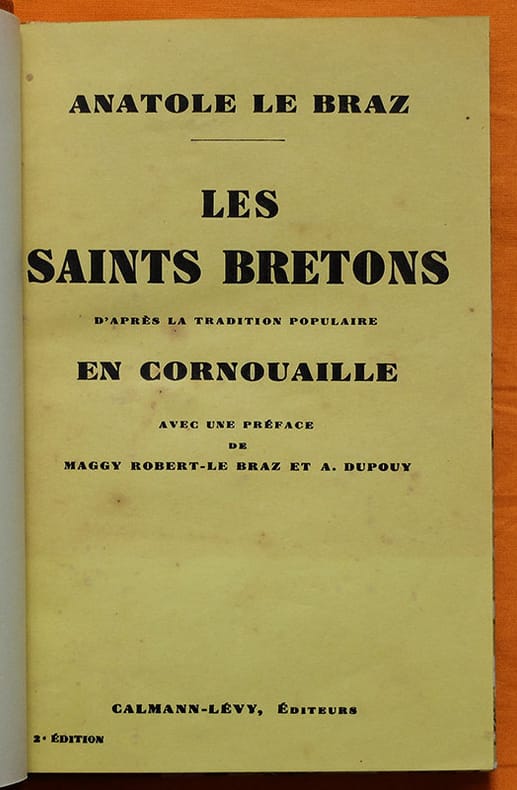 ANATOLE LE BRAZ

LES
SAINTS BRETONS

D'APRÈS LA TRADITION POPULAIRE

EN CORNOUAILLE

AVEC UNE PRÉFACE
DE
MAGGY ROBERT-LE BRAZ ET A. DUPOUY

CALMANN-LÉVY, ÉDITEURS

2e ÉDITION